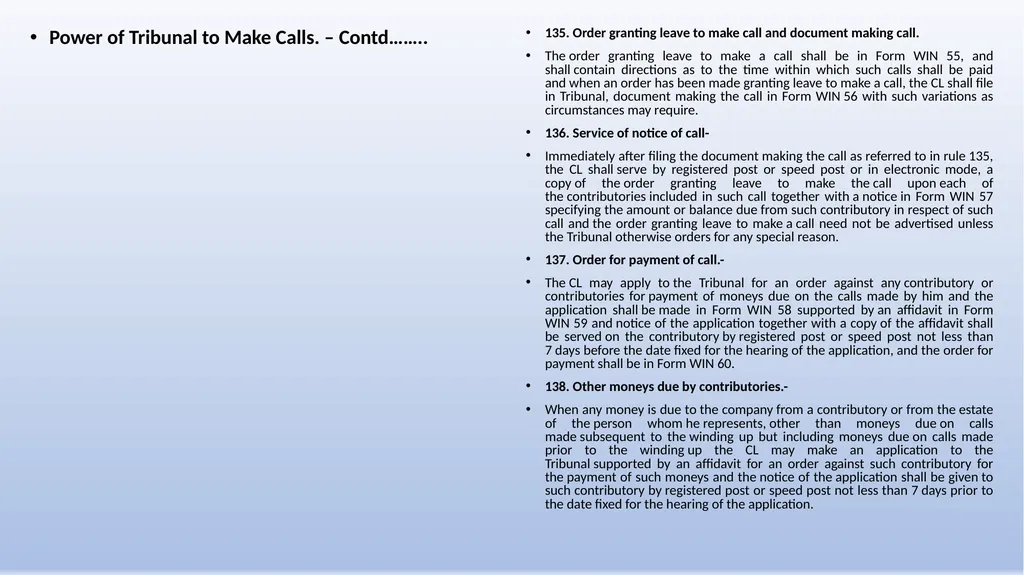 • Power of Tribunal to Make Calls. – Contd……..

• 135. Order granting leave to make call and document making call.

• The order granting leave to make a call shall be in Form WIN 55, and shall contain directions as to the time within which such calls shall be paid and when an order has been made granting leave to make a call, the CL shall file in Tribunal, document making the call in Form WIN 56 with such variations as circumstances may require.

• 136. Service of notice of call-

• Immediately after filing the document making the call as referred to in rule 135, the CL shall serve by registered post or speed post or in electronic mode, a copy of the order granting leave to make the call upon each of the contributories included in such call together with a notice in Form WIN 57 specifying the amount or balance due from such contributory in respect of such call and the order granting leave to make a call need not be advertised unless the Tribunal otherwise orders for any special reason.

• 137. Order for payment of call.-

• The CL may apply to the Tribunal for an order against any contributory or contributories for payment of moneys due on the calls made by him and the application shall be made in Form WIN 58 supported by an affidavit in Form WIN 59 and notice of the application together with a copy of the affidavit shall be served on the contributory by registered post or speed post not less than 7 days before the date fixed for the hearing of the application, and the order for payment shall be in Form WIN 60.

• 138. Other moneys due by contributories.-

• When any money is due to the company from a contributory or from the estate of the person whom he represents, other than moneys due on calls made subsequent to the winding up but including moneys due on calls made prior to the winding up the CL may make an application to the Tribunal supported by an affidavit for an order against such contributory for the payment of such moneys and the notice of the application shall be given to such contributory by registered post or speed post not less than 7 days prior to the date fixed for the hearing of the application.